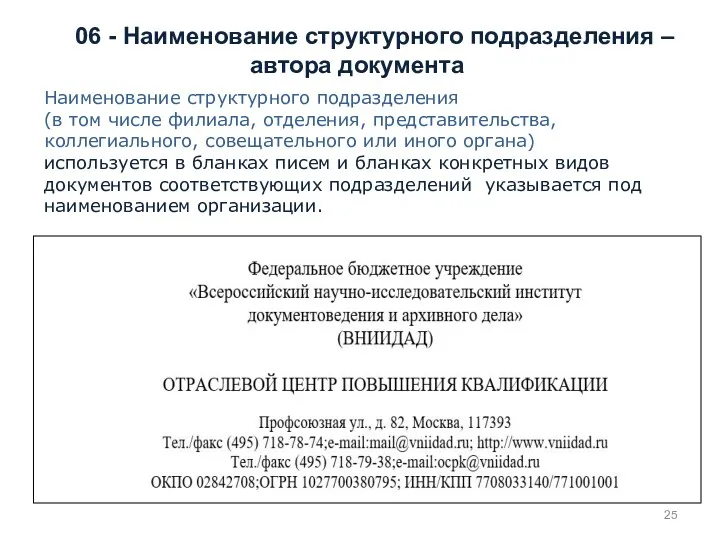 06 - Наименование структурного подразделения – автора документа

Наименование структурного подразделения (в том числе филиала, отделения, представительства, коллегиального, совещательного или иного органа) используется в бланках писем и бланках конкретных видов документов соответствующих подразделений  указывается под наименованием организации.

Федеральное бюджетное учреждение
«Всероссийский научно-исследовательский институт документоведения и архивного дела»
(ВНИИДАД)

ОТРАСЛЕВОЙ ЦЕНТР ПОВЫШЕНИЯ КВАЛИФИКАЦИИ

Профсоюзная ул., д. 82, Москва, 117393
Тел./факс (495) 718-78-74;e-mail:mail@vniidad.ru; http://www.vniidad.ru
Тел./факс (495) 718-79-38;e-mail:ocpk@vniidad.ru
ОКПО 02842708;ОГРН 1027700380795; ИНН/КПП 7708033140/771001001

25